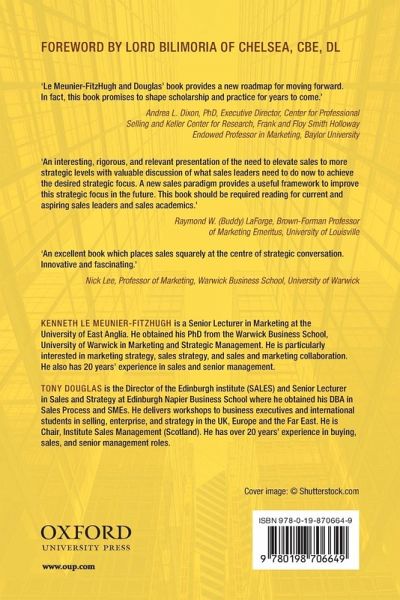 FOREWORD BY LORD BILIMORIA OF CHELSEA, CBE, DL

'Le Meunier-FitzHugh and Douglas' book provides a new roadmap for moving forward. In fact, this book promises to shape scholarship and practice for years to come.'

Andrea L. Dixon, PhD, Executive Director, Center for Professional Selling and Keller Center for Research, Frank and Floy Smith Holloway Endowed Professor in Marketing, Baylor University

'An interesting, rigorous, and relevant presentation of the need to elevate sales to more strategic levels with valuable discussion of what sales leaders need to do now to achieve the desired strategic focus. A new sales paradigm provides a useful framework to improve this strategic focus in the future. This book should be required reading for current and aspiring sales leaders and sales academics.'

Raymond W. (Buddy) LaForge, Brown-Forman Professor of Marketing Emeritus, University of Louisville

'An excellent book which places sales squarely at the centre of strategic conversation. Innovative and fascinating.'

Nick Lee, Professor of Marketing, Warwick Business School, University of Warwick

KENNETH LE MEUNIER-FITZHUGH is a Senior Lecturer in Marketing at the University of East Anglia. He obtained his PhD from the Warwick Business School, University of Warwick in Marketing and Strategic Management. He is particularly interested in marketing strategy, sales strategy, and sales and marketing collaboration. He also has 20 years' experience in sales and senior management.

TONY DOUGLAS is the Director of the Edinburgh institute (SALES) and Senior Lecturer in Sales and Strategy at Edinburgh Napier Business School where he obtained his DBA in Sales Process and SMEs. He delivers workshops to business executives and international students in selling, enterprise, and strategy in the UK, Europe and the Far East. He is Chair, Institute Sales Management (Scotland). He has over 20 years' experience in buying, sales, and senior management roles.

Cover image: © Shutterstock.com

OXFORD
UNIVERSITY PRESS

www.oup.com

ISBN 978-0-19-870664-9

9 780198 706649